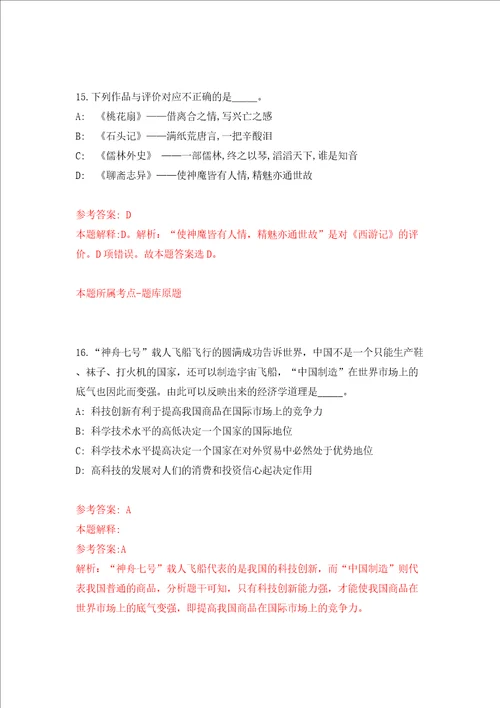 15.下列作品与评价对应不正确的是_____。

A: 《桃花扇》——借离合之情,写兴亡之感

B: 《石头记》——满纸荒唐言,一把辛酸泪

C: 《儒林外史》 ——一部儒林,终之以琴,滔滔天下,谁是知音

D: 《聊斋志异》——使神魔皆有人情,精魅亦通世故

参考答案: D

本题解释:D。解析:“使神魔皆有人情,精魅亦通世故”是对《西游记》的评价。D项错误。故本题答案选D。

本题所属考点-题库原题

16.“神舟七号”载人飞船飞行的圆满成功告诉世界,中国不是一个只能生产鞋、袜子、打火机的国家,还可以制造宇宙飞船,“中国制造”在世界市场上的底气也因此而变强。由此可以反映出来的经济学道理是_____。

A: 科技创新有利于提高我国商品在国际市场上的竞争力

B: 科学技术水平的高低决定一个国家的国际地位

C: 科学技术水平提高决定一个国家在对外贸易中必然处于优势地位

D: 高科技的发展对人们的消费和投资信心起决定作用

参考答案: A

本题解释:

参考答案:A

解析:“神舟七号”载人飞船代表的是我国的科技创新,而“中国制造”则代表我国普通的商品,分析题干可知,只有科技创新能力强,才能使我国商品在世界市场上的底气变强,即提高我国商品在国际市场上的竞争力。